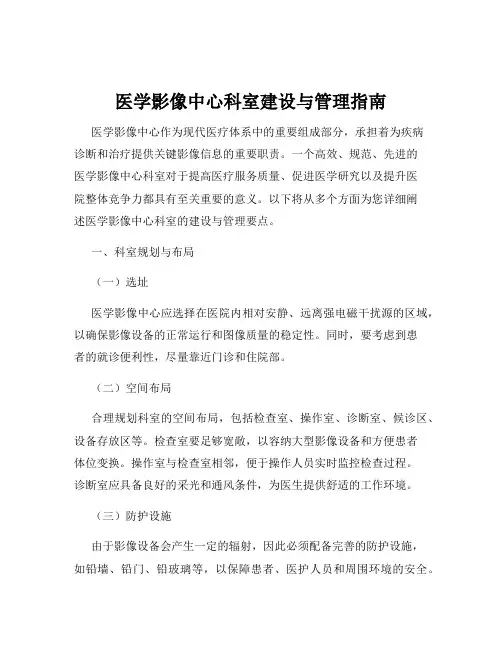 医学影像中心科室建设与管理指南

医学影像中心作为现代医疗体系中的重要组成部分，承担着为疾病诊断和治疗提供关键影像信息的重要职责。一个高效、规范、先进的医学影像中心科室对于提高医疗服务质量、促进医学研究以及提升医院整体竞争力都具有至关重要的意义。以下将从多个方面为您详细阐述医学影像中心科室的建设与管理要点。

一、科室规划与布局

（一）选址

医学影像中心应选择在医院内相对安静、远离强电磁干扰源的区域，以确保影像设备的正常运行和图像质量的稳定性。同时，要考虑到患者的就诊便利性，尽量靠近门诊和住院部。

（二）空间布局

合理规划科室的空间布局，包括检查室、操作室、诊断室、候诊区、设备存放区等。检查室要足够宽敞，以容纳大型影像设备和方便患者体位变换。操作室与检查室相邻，便于操作人员实时监控检查过程。诊断室应具备良好的采光和通风条件，为医生提供舒适的工作环境。

（三）防护设施

由于影像设备会产生一定的辐射，因此必须配备完善的防护设施，如铅墙、铅门、铅玻璃等，以保障患者、医护人员和周围环境的安全。